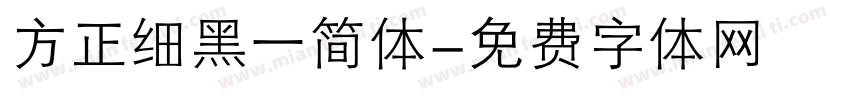 方正细黑一简体-免费字体网